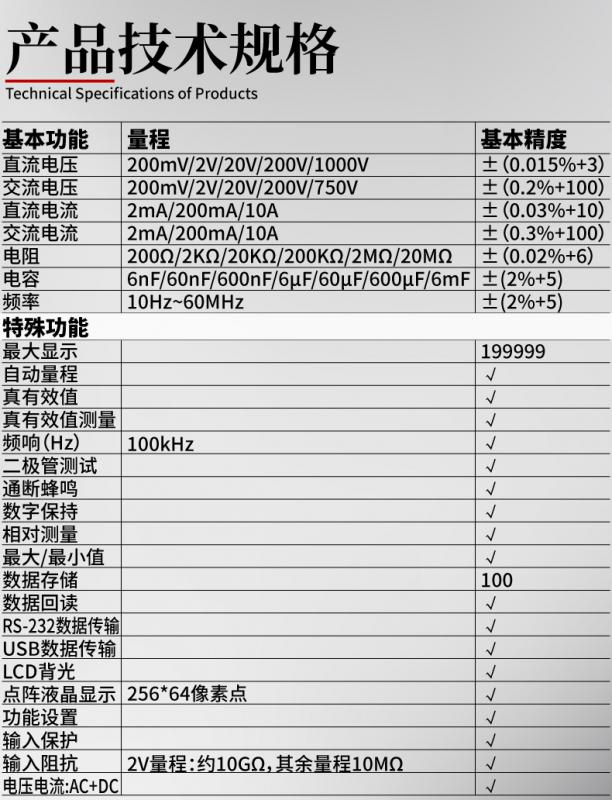 产品技术规格
Technical Specifications of Products

| 基本功能 | 量程 | 基本精度 |
|---|---|---|
| 直流电压 | 200mV/2V/20V/200V/1000V | ±(0.015%+3) |
| 交流电压 | 200mV/2V/20V/200V/750V | ±(0.2%+100) |
| 直流电流 | 2mA/200mA/10A | ±(0.03%+10) |
| 交流电流 | 2mA/200mA/10A | ±(0.3%+100) |
| 电阻 | 200Ω/2KΩ/20KΩ/200KΩ/2MΩ/20MΩ | ±(0.02%+6) |
| 电容 | 6nF/60nF/600nF/6μF/60μF/600μF/6mF | ±(2%+5) |
| 频率 | 10Hz~60MHz | ±(2%+5) |
| 特殊功能 | | |
| 最大显示 | | 199999 |
| 自动量程 | | √ |
| 真有效值 | | √ |
| 真有效值测量 | | √ |
| 频响(Hz) | 100kHz | √ |
| 二极管测试 | | √ |
| 通断蜂鸣 | | √ |
| 数字保持 | | √ |
| 相对测量 | | √ |
| 最大/最小值 | | √ |
| 数据存储 | | 100 |
| 数据回读 | | √ |
| RS-232数据传输 | | √ |
| USB数据传输 | | √ |
| LCD背光 | | √ |
| 点阵液晶显示 | 256*64像素点 | √ |
| 功能设置 | | √ |
| 输入保护 | | √ |
| 输入阻抗 | 2V量程:约10GΩ,其余量程10MΩ | √ |
| 电压电流:AC+DC | | √ |